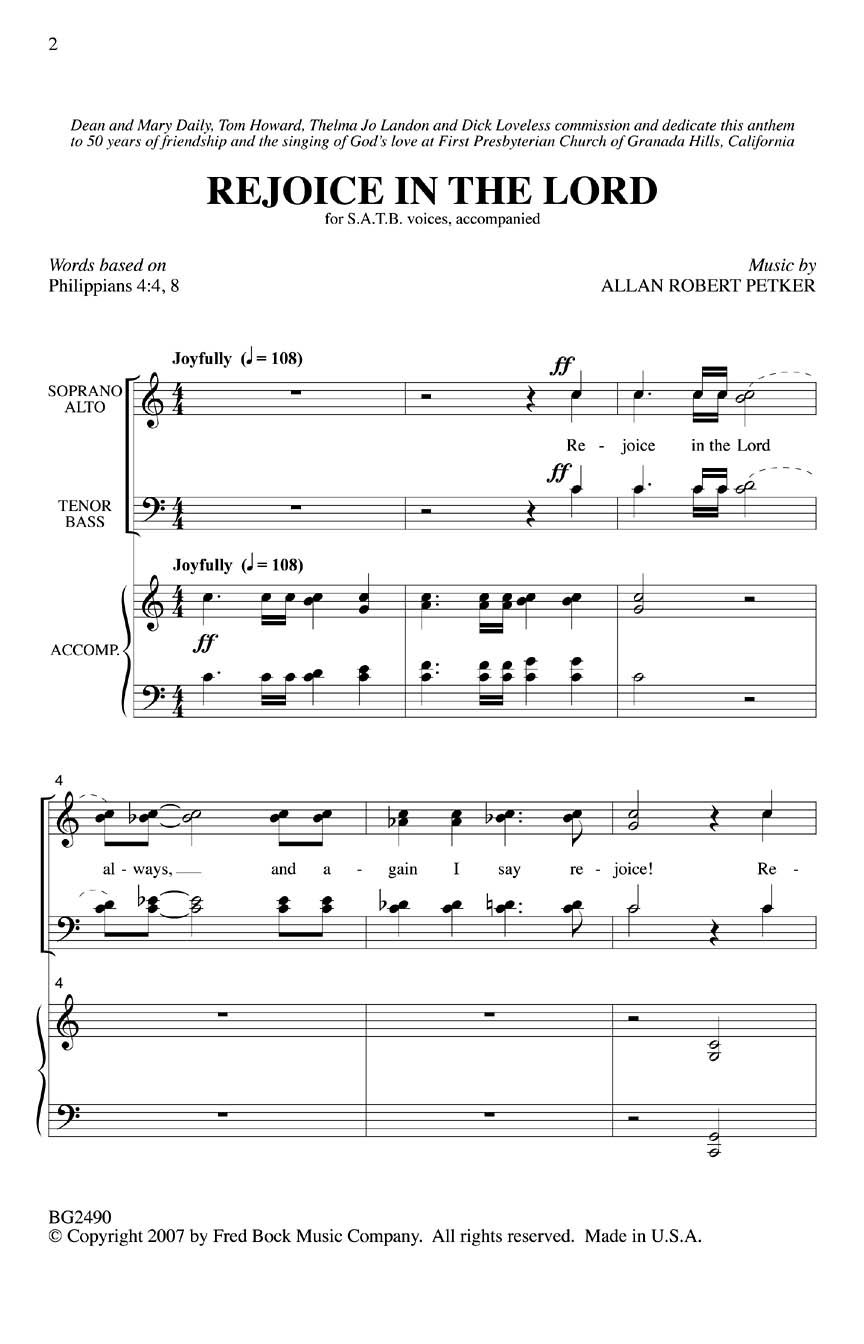 2

Dean and Mary Daily, Tom Howard, Thelma Jo Landon and Dick Loveless commission and dedicate this anthem to 50 years of friendship and the singing of God's love at First Presbyterian Church of Granada Hills, California

REJOICE IN THE LORD

for S.A.T.B. voices, accompanied

Words based on
Philippians 4:4, 8

Music by
ALLAN ROBERT PETKER

Joyfully (♩ = 108)

SOPRANO
ALTO

ff

Re - joice in the Lord

TENOR
BASS

ff

Joyfully (♩ = 108)

ACCOMP.

ff

4

al - ways, and a - gain I say re - joice! Re -

4

BG2490
© Copyright 2007 by Fred Bock Music Company. All rights reserved. Made in U.S.A.